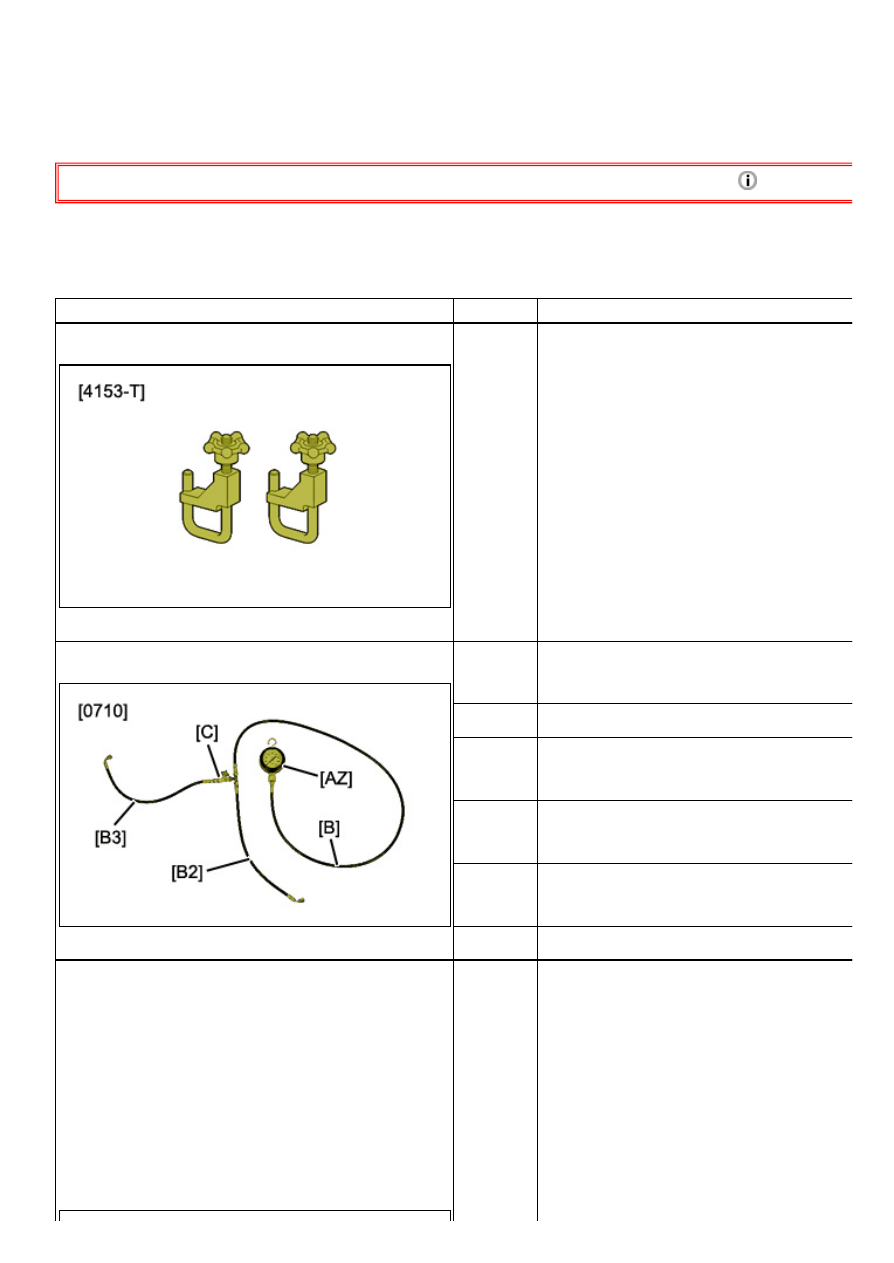 [4153-T]

[0710]

[C]

[AZ]

[B3]

[B]

[B2]